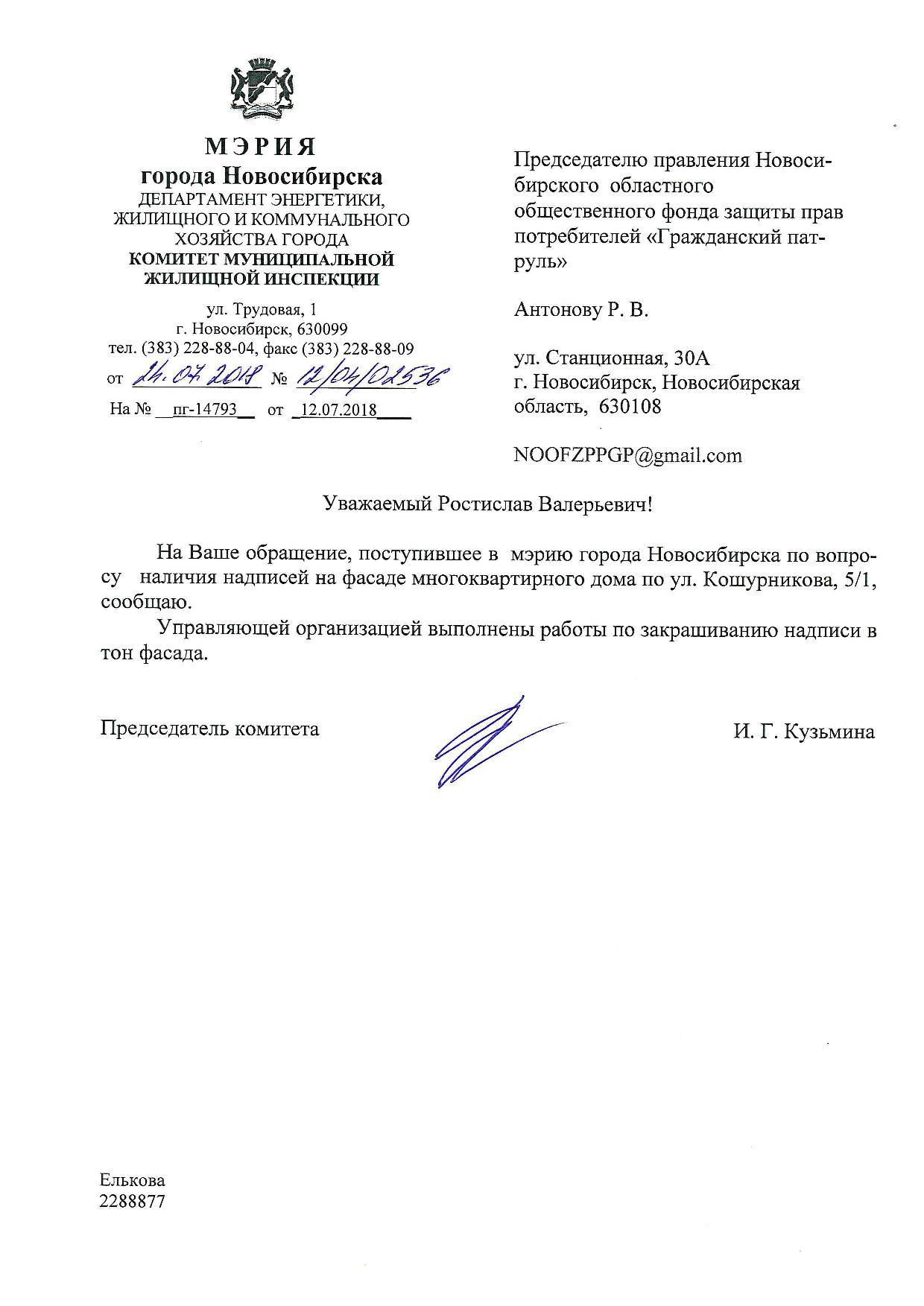 МЭРИЯ
города Новосибирска
ДЕПАРТАМЕНТ ЭНЕРГЕТИКИ, ЖИЛИЩНОГО И КОММУНАЛЬНОГО ХОЗЯЙСТВА ГОРОДА
КОМИТЕТ МУНИЦИПАЛЬНОЙ ЖИЛИЩНОЙ ИНСПЕКЦИИ

ул. Трудовая, 1
г. Новосибирск, 630099
тел. (383) 228-88-04, факс (383) 228-88-09
от 24.07.2018 № 12/04/02536
На № пг-14793 от 12.07.2018

Председателю правления Новосибирского областного общественного фонда защиты прав потребителей «Гражданский патруль»

Антонову Р. В.

ул. Станционная, 30А
г. Новосибирск, Новосибирская область, 630108

NOOFZPPGP@gmail.com

Уважаемый Ростислав Валерьевич!

На Ваше обращение, поступившее в мэрию города Новосибирска по вопросу наличия надписей на фасаде многоквартирного дома по ул. Кошурникова, 5/1, сообщаю.

Управляющей организацией выполнены работы по закрашиванию надписи в тон фасада.

Председатель комитета И. Г. Кузьмина

Елькова
2288877